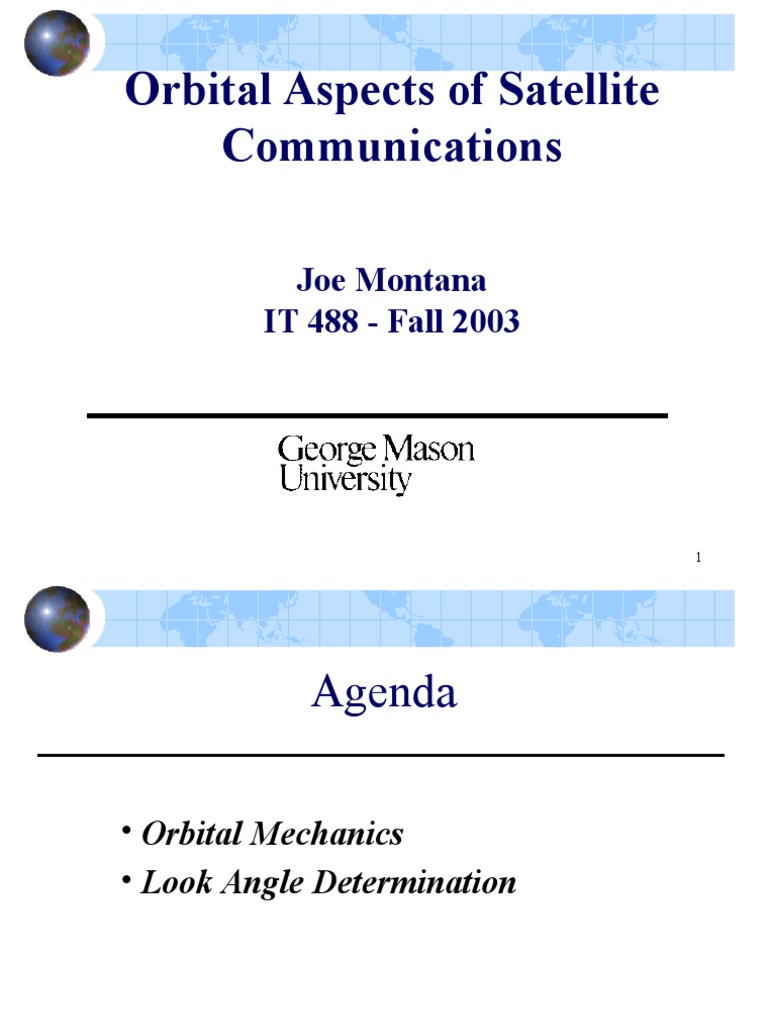 Orbital Aspects of Satellite Communications

Joe Montana
IT 488 - Fall 2003

George Mason
University

1

Agenda

• Orbital Mechanics
• Look Angle Determination